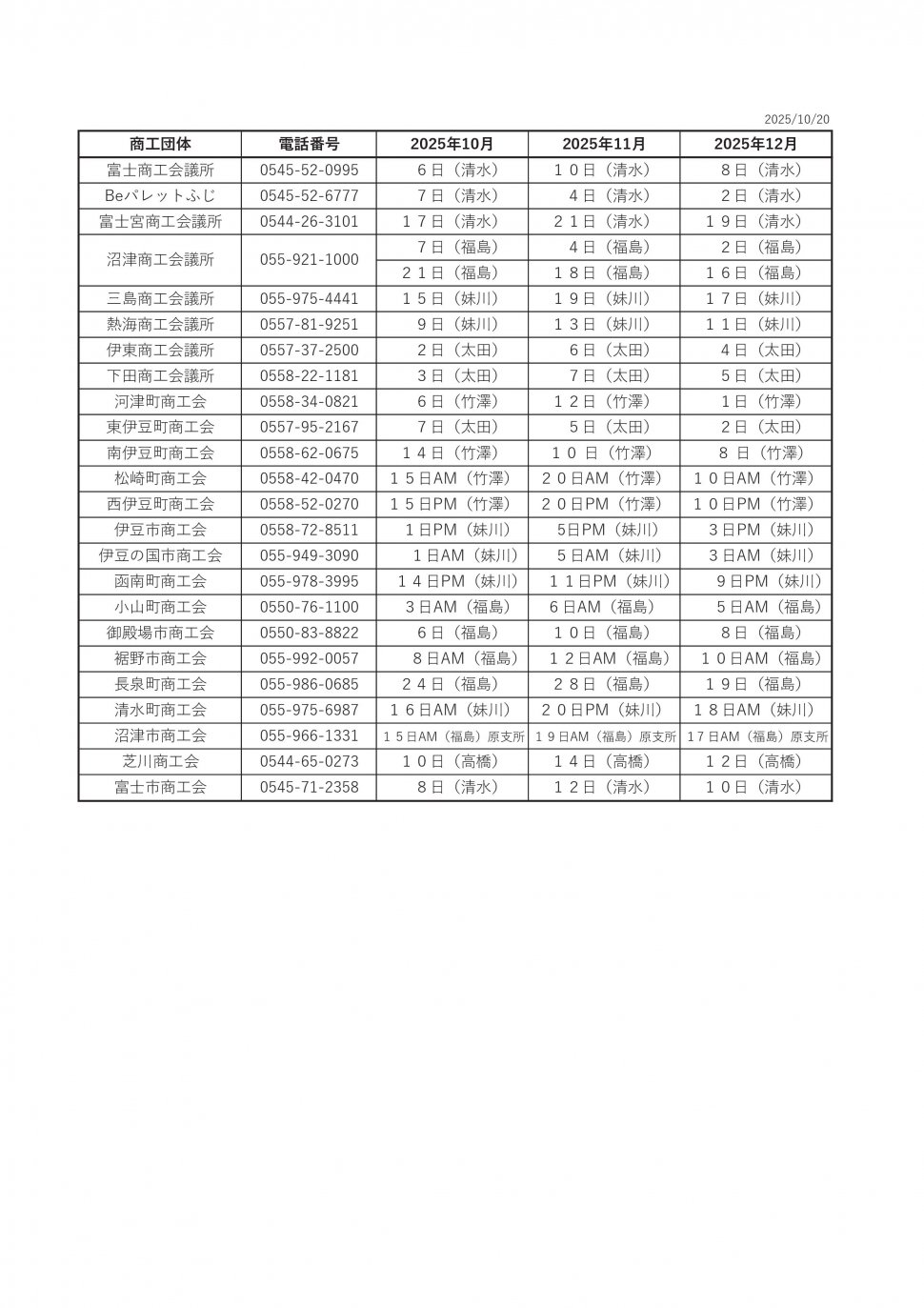 2025/10/20

| 商工団体 | 電話番号 | 2025年10月 | 2025年11月 | 2025年12月 |
|---|---|---|---|---|
| 富士商工会議所 | 0545-52-0995 | ６日（清水） | １０日（清水） | ８日（清水） |
| Beパレットふじ | 0545-52-6777 | ７日（清水） | ４日（清水） | ２日（清水） |
| 富士宮商工会議所 | 0544-26-3101 | １７日（清水） | ２１日（清水） | １９日（清水） |
| 沼津商工会議所 | 055-921-1000 | ７日（福島） | ４日（福島） | ２日（福島） |
| | | ２１日（福島） | １８日（福島） | １６日（福島） |
| 三島商工会議所 | 055-975-4441 | １５日（妹川） | １９日（妹川） | １７日（妹川） |
| 熱海商工会議所 | 0557-81-9251 | ９日（妹川） | １３日（妹川） | １１日（妹川） |
| 伊東商工会議所 | 0557-37-2500 | ２日（太田） | ６日（太田） | ４日（太田） |
| 下田商工会議所 | 0558-22-1181 | ３日（太田） | ７日（太田） | ５日（太田） |
| 河津町商工会 | 0558-34-0821 | ６日（竹澤） | １２日（竹澤） | １日（竹澤） |
| 東伊豆町商工会 | 0557-95-2167 | ７日（太田） | ５日（太田） | ２日（太田） |
| 南伊豆町商工会 | 0558-62-0675 | １４日（竹澤） | １０ 日（竹澤） | ８ 日（竹澤） |
| 松崎町商工会 | 0558-42-0470 | １５日AM（竹澤） | ２０日AM（竹澤） | １０日AM（竹澤） |
| 西伊豆町商工会 | 0558-52-0270 | １５日PM（竹澤） | ２０日PM（竹澤） | １０日PM（竹澤） |
| 伊豆市商工会 | 0558-72-8511 | １日PM（妹川） | 5日PM（妹川） | ３日PM（妹川） |
| 伊豆の国市商工会 | 055-949-3090 | １日AM（妹川） | ５日AM（妹川） | ３日AM（妹川） |
| 函南町商工会 | 055-978-3995 | １４日PM（妹川） | １１日PM（妹川） | ９日PM（妹川） |
| 小山町商工会 | 0550-76-1100 | ３日AM（福島） | ６日AM（福島） | ５日AM（福島） |
| 御殿場市商工会 | 0550-83-8822 | ６日（福島） | １０日（福島） | ８日（福島） |
| 裾野市商工会 | 055-992-0057 | ８日AM（福島） | １２日AM（福島） | １０日AM（福島） |
| 長泉町商工会 | 055-986-0685 | ２４日（福島） | ２８日（福島） | １９日（福島） |
| 清水町商工会 | 055-975-6987 | １６日AM（妹川） | ２０日PM（妹川） | １８日AM（妹川） |
| 沼津市商工会 | 055-966-1331 | １５日AM（福島）原支所 | １９日AM（福島）原支所 | １７日AM（福島）原支所 |
| 芝川商工会 | 0544-65-0273 | １０日（高橋） | １４日（高橋） | １２日（高橋） |
| 富士市商工会 | 0545-71-2358 | ８日（清水） | １２日（清水） | １０日（清水） |